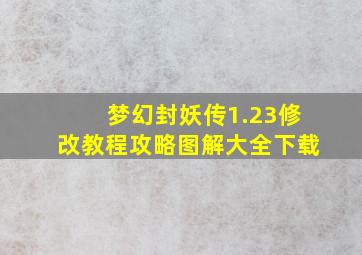 梦幻封妖传1.23修改教程攻略图解大全下载